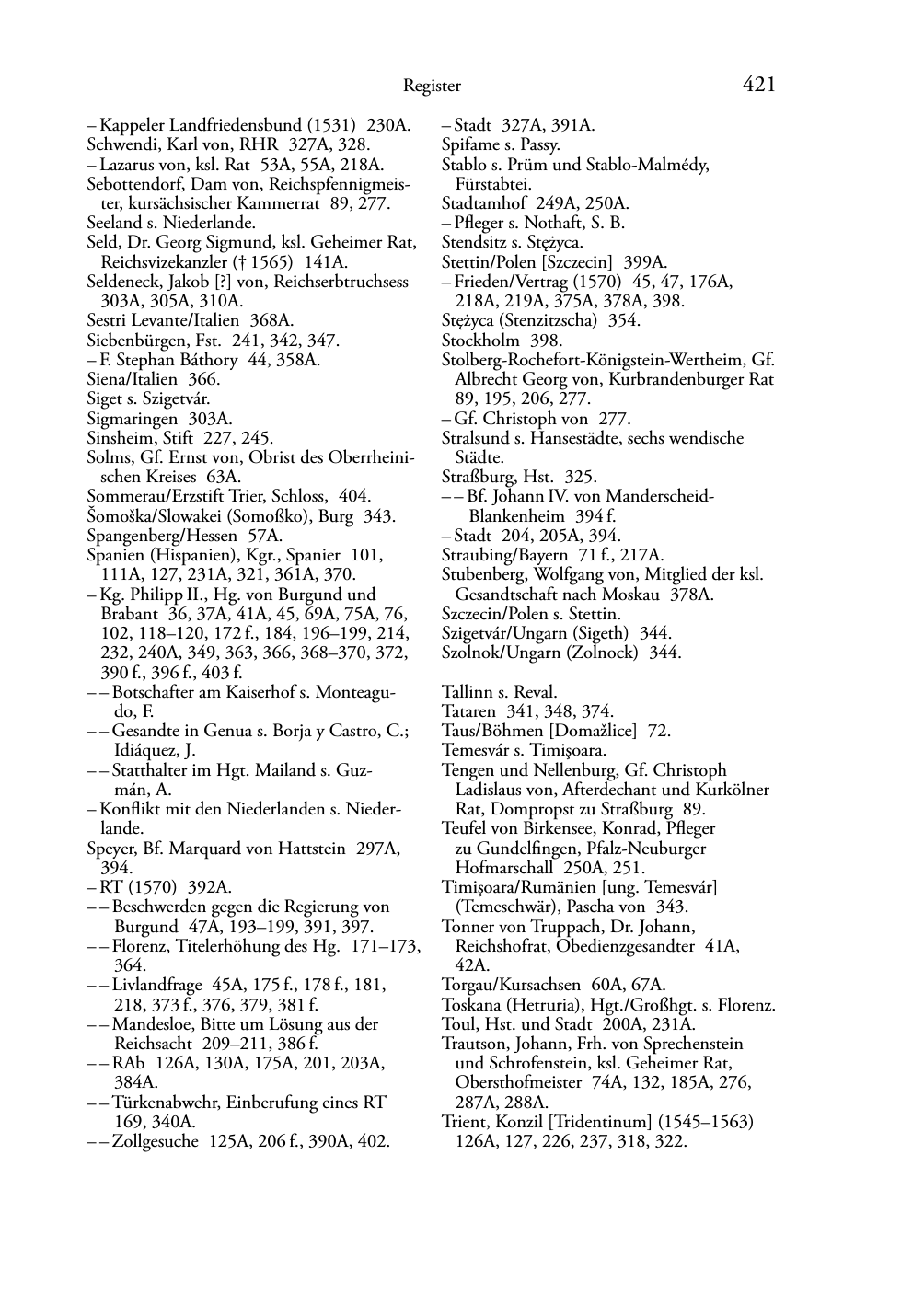 Register 421

– Kappeler Landfriedensbund (1531) 230A.
Schwendi, Karl von, RHR 327A, 328.
– Lazarus von, ksl. Rat 53A, 55A, 218A.
Sebottendorf, Dam von, Reichspfennigmeister, kursächsischer Kammerrat 89, 277.
Seeland s. Niederlande.
Seld, Dr. Georg Sigmund, ksl. Geheimer Rat, Reichsvizekanzler († 1565) 141A.
Seldeneck, Jakob [?] von, Reichserbtruchsess 303A, 305A, 310A.
Sestri Levante/Italien 368A.
Siebenbürgen, Fst. 241, 342, 347.
– F. Stephan Báthory 44, 358A.
Siena/Italien 366.
Siget s. Szigetvár.
Sigmaringen 303A.
Sinsheim, Stift 227, 245.
Solms, Gf. Ernst von, Obrist des Oberrheinischen Kreises 63A.
Sommerau/Erzstift Trier, Schloss, 404.
Šomoška/Slowakei (Somoßko), Burg 343.
Spangenberg/Hessen 57A.
Spanien (Hispanien), Kgr., Spanier 101, 111A, 127, 231A, 321, 361A, 370.
– Kg. Philipp II., Hg. von Burgund und Brabant 36, 37A, 41A, 45, 69A, 75A, 76, 102, 118–120, 172 f., 184, 196–199, 214, 232, 240A, 349, 363, 366, 368–370, 372, 390 f., 396 f., 403 f.
– – Botschafter am Kaiserhof s. Monteagudo, F.
– – Gesandte in Genua s. Borja y Castro, C.; Idiáquez, J.
– – Statthalter im Hgt. Mailand s. Guzmán, A.
– Konflikt mit den Niederlanden s. Niederlande.
Speyer, Bf. Marquard von Hattstein 297A, 394.
– RT (1570) 392A.
– – Beschwerden gegen die Regierung von Burgund 47A, 193–199, 391, 397.
– – Florenz, Titelerhöhung des Hg. 171–173, 364.
– – Livlandfrage 45A, 175 f., 178 f., 181, 218, 373 f., 376, 379, 381 f.
– – Mandesloe, Bitte um Lösung aus der Reichsacht 209–211, 386 f.
– – RAb 126A, 130A, 175A, 201, 203A, 384A.
– – Türkenabwehr, Einberufung eines RT 169, 340A.
– – Zollgesuche 125A, 206 f., 390A, 402.

– Stadt 327A, 391A.
Spifame s. Passy.
Stablo s. Prüm und Stablo-Malmédy, Fürstabtei.
Stadtamhof 249A, 250A.
– Pfleger s. Nothaft, S. B.
Stendsitz s. Stężyca.
Stettin/Polen [Szczecin] 399A.
– Frieden/Vertrag (1570) 45, 47, 176A, 218A, 219A, 375A, 378A, 398.
Stężyca (Stenzitzscha) 354.
Stockholm 398.
Stolberg-Rochefort-Königstein-Wertheim, Gf. Albrecht Georg von, Kurbrandenburger Rat 89, 195, 206, 277.
– Gf. Christoph von 277.
Stralsund s. Hansestädte, sechs wendische Städte.
Straßburg, Hst. 325.
– – Bf. Johann IV. von Manderscheid-Blankenheim 394 f.
– Stadt 204, 205A, 394.
Straubing/Bayern 71 f., 217A.
Stubenberg, Wolfgang von, Mitglied der ksl. Gesandtschaft nach Moskau 378A.
Szczecin/Polen s. Stettin.
Szigetvár/Ungarn (Sigeth) 344.
Szolnok/Ungarn (Zolnock) 344.

Tallinn s. Reval.
Tataren 341, 348, 374.
Taus/Böhmen [Domažlice] 72.
Temesvár s. Timişoara.
Tengen und Nellenburg, Gf. Christoph Ladislaus von, Afterdechant und Kurkölner Rat, Dompropst zu Straßburg 89.
Teufel von Birkensee, Konrad, Pfleger zu Gundelfingen, Pfalz-Neuburger Hofmarschall 250A, 251.
Timişoara/Rumänien [ung. Temesvár] (Temeschwär), Pascha von 343.
Tonner von Truppach, Dr. Johann, Reichshofrat, Obedienzgesandter 41A, 42A.
Torgau/Kursachsen 60A, 67A.
Toskana (Hetruria), Hgt./Großhgt. s. Florenz.
Toul, Hst. und Stadt 200A, 231A.
Trautson, Johann, Frh. von Sprechenstein und Schrofenstein, ksl. Geheimer Rat, Obersthofmeister 74A, 132, 185A, 276, 287A, 288A.
Trient, Konzil [Tridentinum] (1545–1563) 126A, 127, 226, 237, 318, 322.